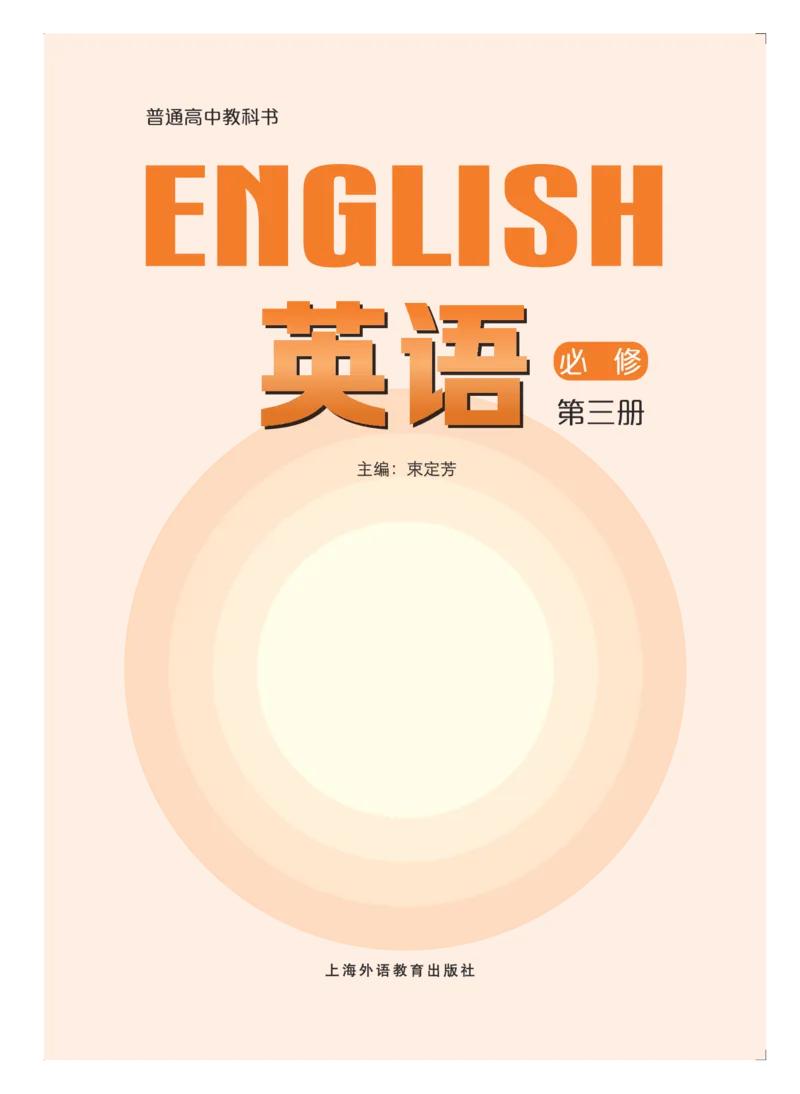 普通高中教科书

ENGLISH

英语

必修

第三册

主编：束定芳

上海外语教育出版社